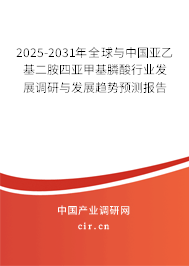 2025-2031年全球与中国亚乙基二胺四亚甲基膦酸行业发展调研与发展趋势预测报告

中国产业调研网
cir.cn